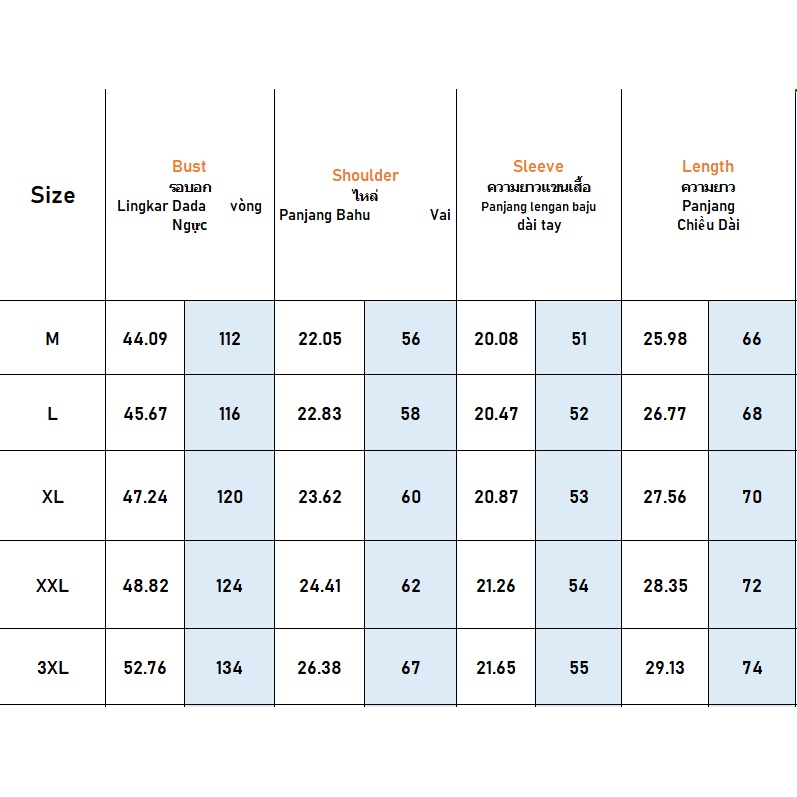 | Size | Bust รอบอก Lingkar Dada vòng Ngực | | Shoulder ไหล่ Panjang Bahu Vai | | Sleeve ความยาวแขนเสื้อ Panjang lengan baju dài tay | | Length ความยาว Panjang Chiều Dài | |
|---|---|---|---|---|---|---|---|---|
| M | 44.09 | 112 | 22.05 | 56 | 20.08 | 51 | 25.98 | 66 |
| L | 45.67 | 116 | 22.83 | 58 | 20.47 | 52 | 26.77 | 68 |
| XL | 47.24 | 120 | 23.62 | 60 | 20.87 | 53 | 27.56 | 70 |
| XXL | 48.82 | 124 | 24.41 | 62 | 21.26 | 54 | 28.35 | 72 |
| 3XL | 52.76 | 134 | 26.38 | 67 | 21.65 | 55 | 29.13 | 74 |